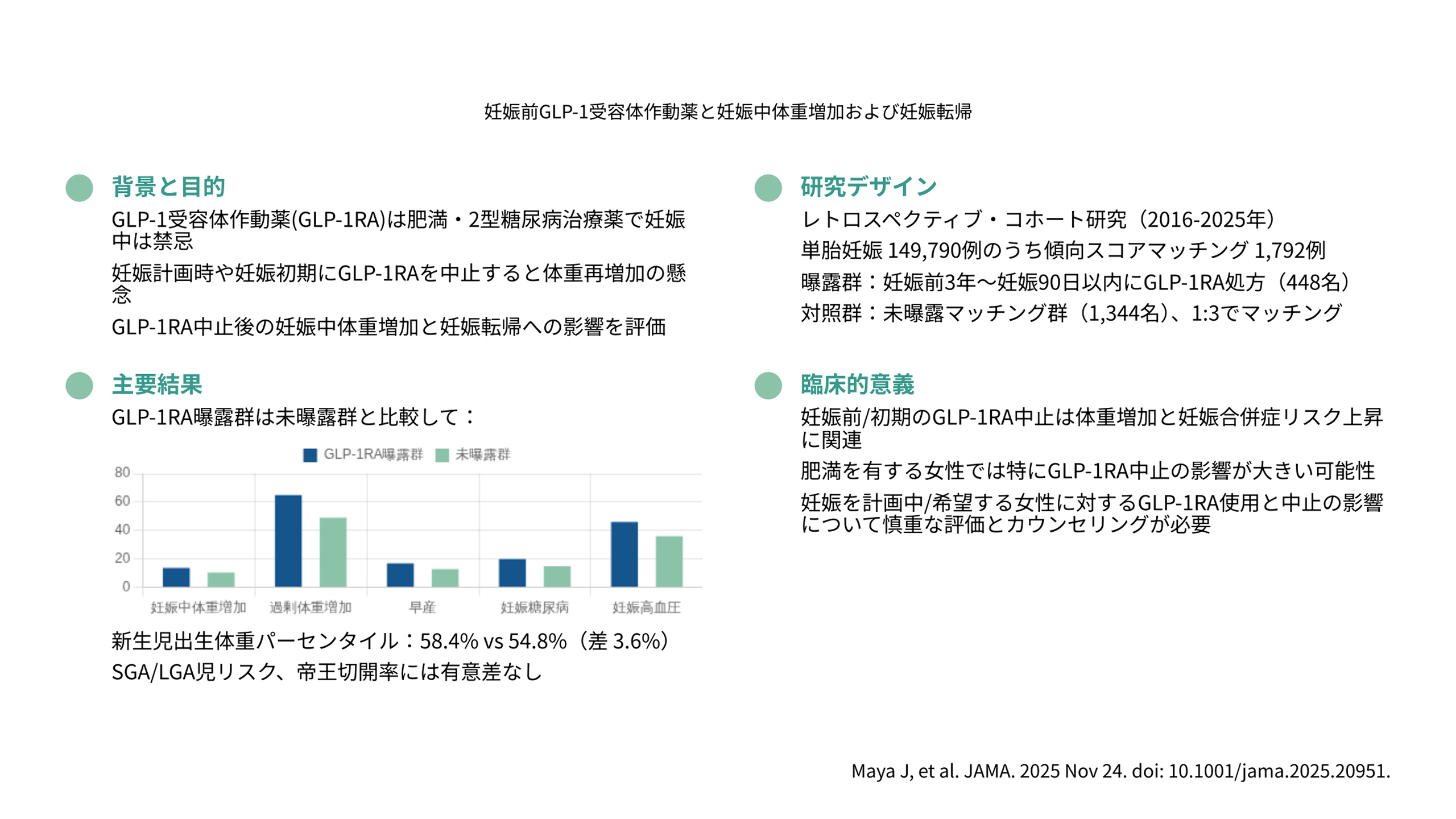 妊娠前GLP-1受容体作動薬と妊娠中体重増加および妊娠転帰

背景と目的

GLP-1受容体作動薬(GLP-1RA)は肥満・2型糖尿病治療薬で妊娠中は禁忌

妊娠計画時や妊娠初期にGLP-1RAを中止すると体重再増加の懸念

GLP-1RA中止後の妊娠中体重増加と妊娠転帰への影響を評価

主要結果

GLP-1RA曝露群は未曝露群と比較して：

GLP-1RA曝露群 未曝露群

80
60
40
20
0

妊娠中体重増加 過剰体重増加 早産 妊娠糖尿病 妊娠高血圧

新生児出生体重パーセンタイル：58.4% vs 54.8%（差 3.6%）

SGA/LGA児リスク、帝王切開率には有意差なし

研究デザイン

レトロスペクティブ・コホート研究（2016-2025年）

単胎妊娠 149,790例のうち傾向スコアマッチング 1,792例

曝露群：妊娠前3年〜妊娠90日以内にGLP-1RA処方（448名）

対照群：未曝露マッチング群（1,344名）、1:3でマッチング

臨床的意義

妊娠前/初期のGLP-1RA中止は体重増加と妊娠合併症リスク上昇に関連

肥満を有する女性では特にGLP-1RA中止の影響が大きい可能性

妊娠を計画中/希望する女性に対するGLP-1RA使用と中止の影響について慎重な評価とカウンセリングが必要

Maya J, et al. JAMA. 2025 Nov 24. doi: 10.1001/jama.2025.20951.